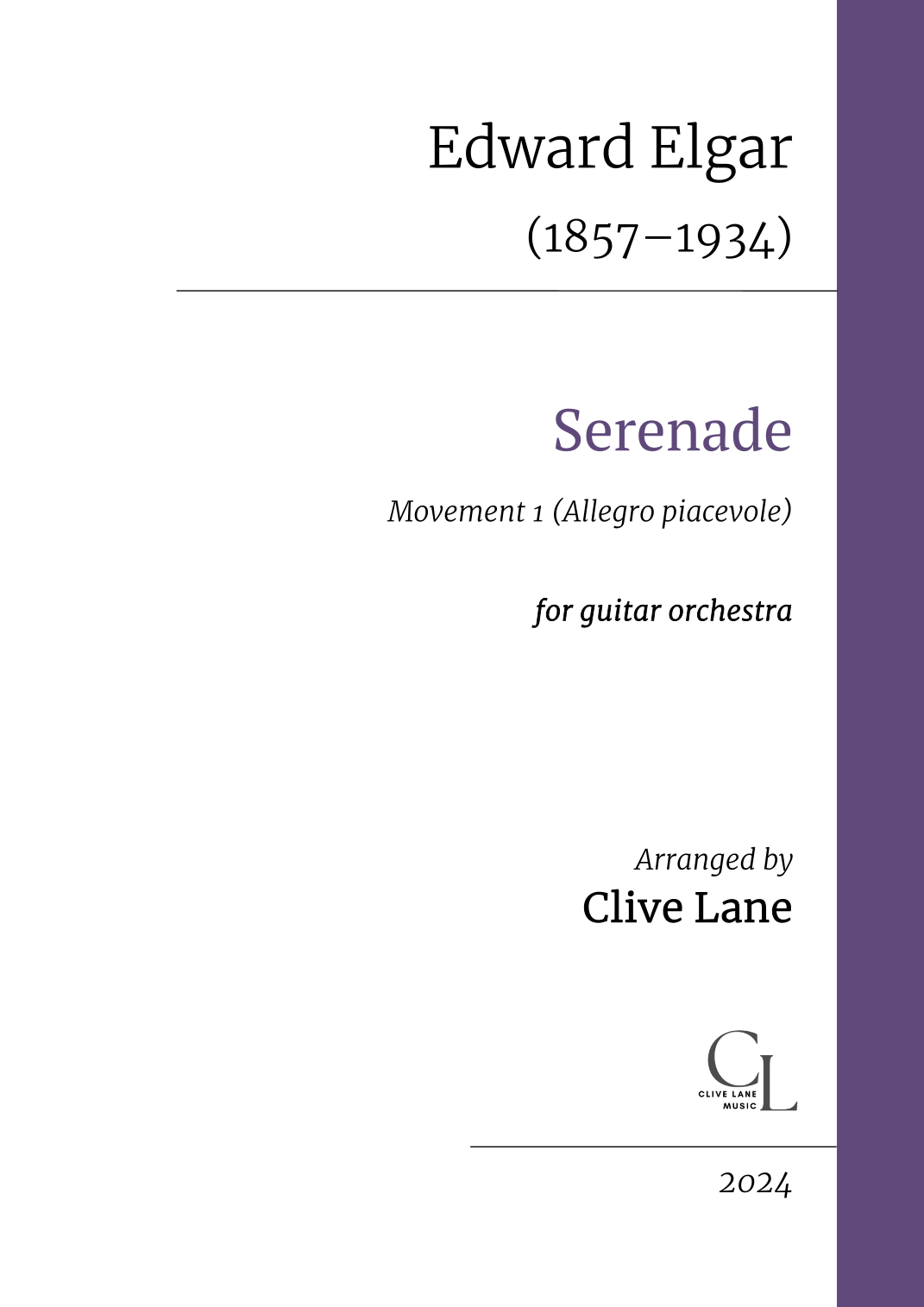 Edward Elgar

(1857–1934)

Serenade

Movement 1 (Allegro piacevole)

for guitar orchestra

Arranged by

Clive Lane

CL

CLIVE LANE
MUSIC

2024